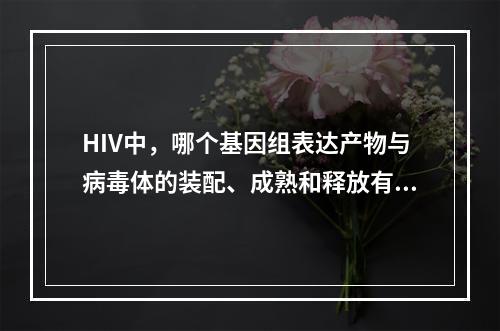 HIV中，哪个基因组表达产物与病毒体的装配、成熟和释放有...